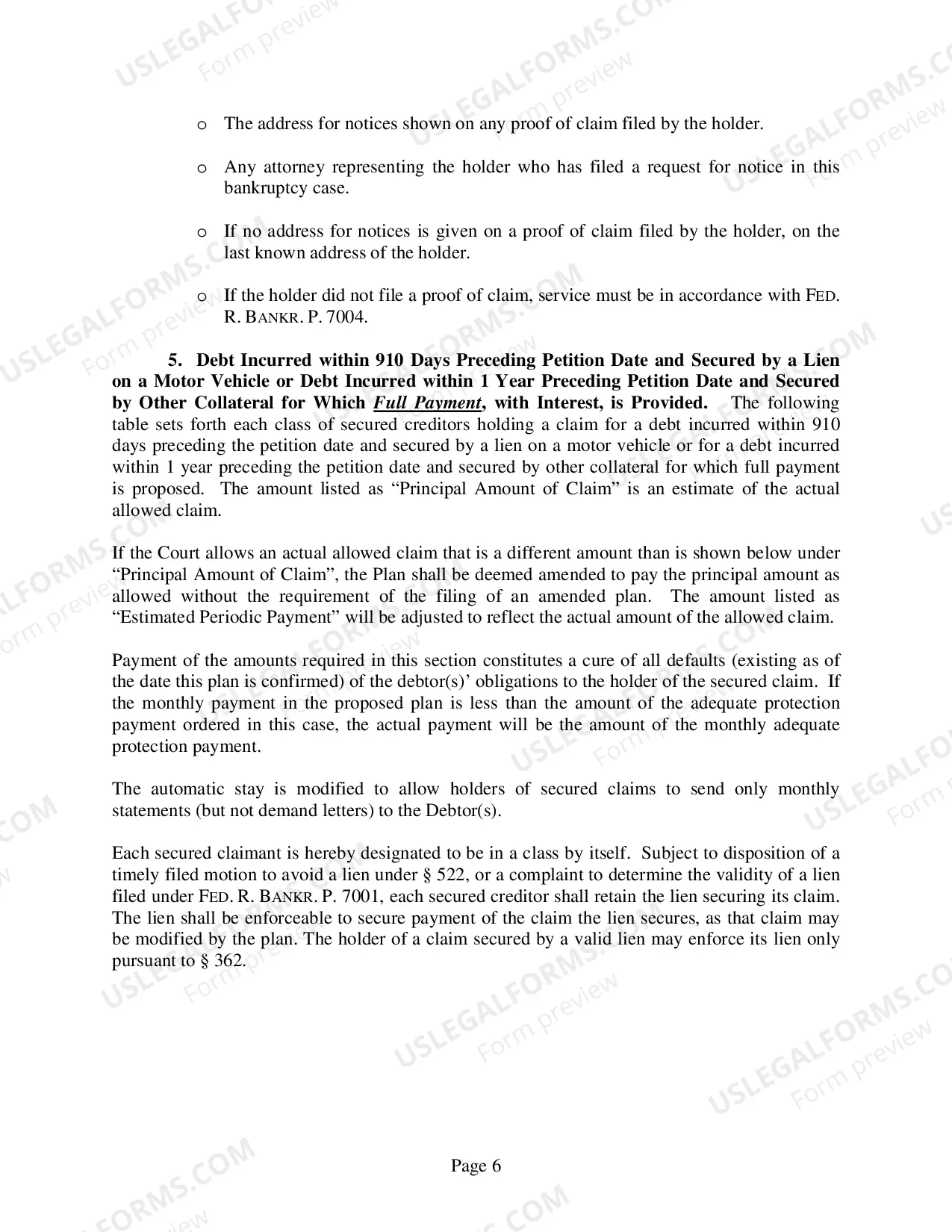 o The address for notices shown on any proof of claim filed by the holder.

o Any attorney representing the holder who has filed a request for notice in this bankruptcy case.

o If no address for notices is given on a proof of claim filed by the holder, on the last known address of the holder.

o If the holder did not file a proof of claim, service must be in accordance with FED. R. BANKR. P. 7004.

5. Debt Incurred within 910 Days Preceding Petition Date and Secured by a Lien on a Motor Vehicle or Debt Incurred within 1 Year Preceding Petition Date and Secured by Other Collateral for Which Full Payment, with Interest, is Provided. The following table sets forth each class of secured creditors holding a claim for a debt incurred within 910 days preceding the petition date and secured by a lien on a motor vehicle or for a debt incurred within 1 year preceding the petition date and secured by other collateral for which full payment is proposed. The amount listed as "Principal Amount of Claim" is an estimate of the actual allowed claim.

If the Court allows an actual allowed claim that is a different amount than is shown below under "Principal Amount of Claim", the Plan shall be deemed amended to pay the principal amount as allowed without the requirement of the filing of an amended plan. The amount listed as "Estimated Periodic Payment" will be adjusted to reflect the actual amount of the allowed claim.

Payment of the amounts required in this section constitutes a cure of all defaults (existing as of the date this plan is confirmed) of the debtor(s)' obligations to the holder of the secured claim. If the monthly payment in the proposed plan is less than the amount of the adequate protection payment ordered in this case, the actual payment will be the amount of the monthly adequate protection payment.

The automatic stay is modified to allow holders of secured claims to send only monthly statements (but not demand letters) to the Debtor(s).

Each secured claimant is hereby designated to be in a class by itself. Subject to disposition of a timely filed motion to avoid a lien under § 522, or a complaint to determine the validity of a lien filed under FED. R. BANKR. P. 7001, each secured creditor shall retain the lien securing its claim. The lien shall be enforceable to secure payment of the claim the lien secures, as that claim may be modified by the plan. The holder of a claim secured by a valid lien may enforce its lien only pursuant to § 362.

Page 6

USLEGALFORMS.COM Form preview